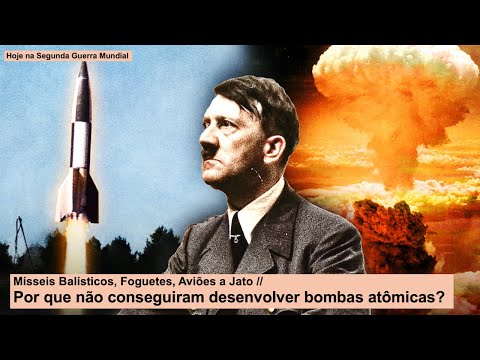 Hoje na Segunda Guerra Mundial

Mísseis Balísticos, Foguetes, Aviões a Jato //
Por que não conseguiram desenvolver bombas atômicas?